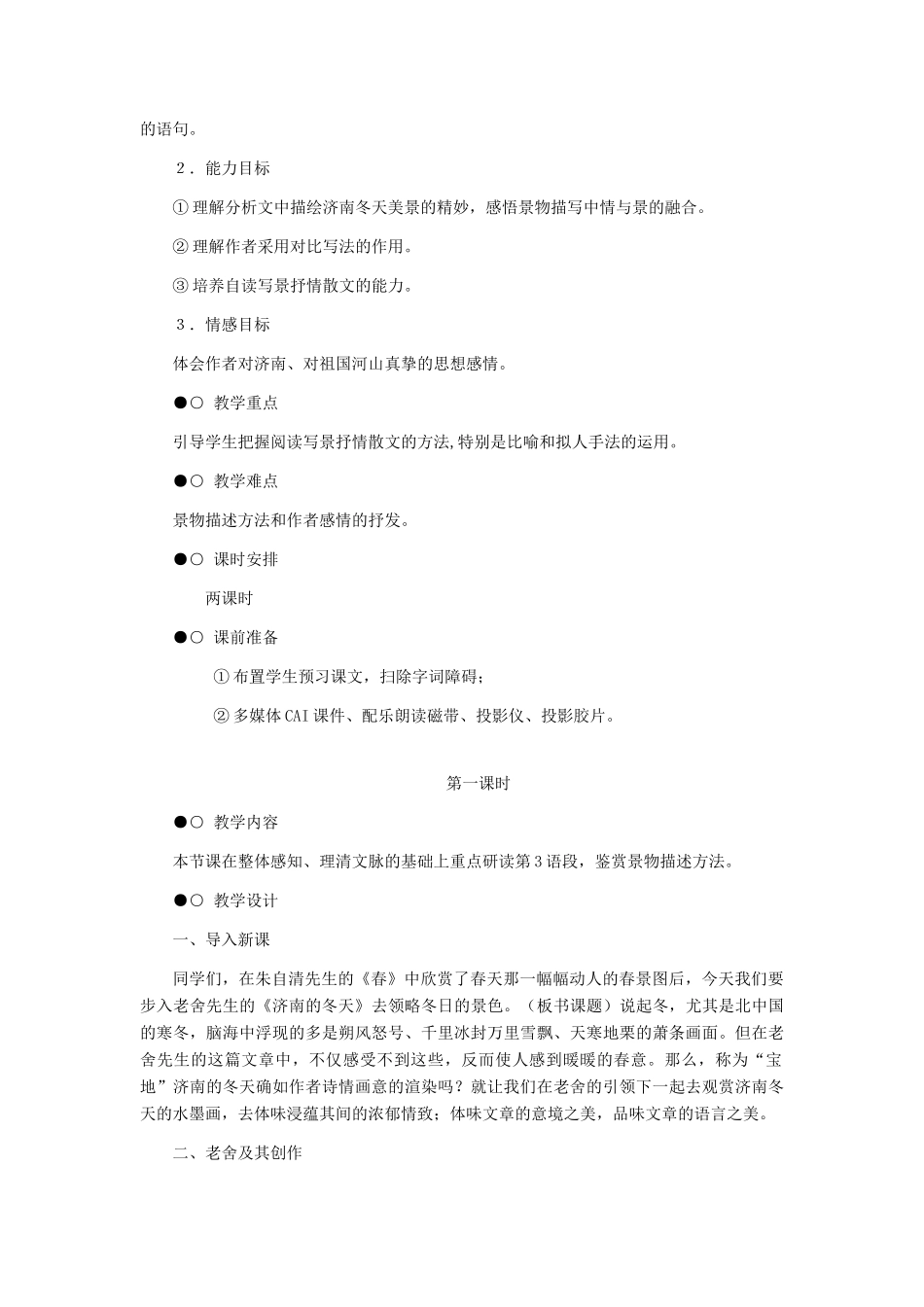 的语句。

2．能力目标

①理解分析文中描绘济南冬天美景的精妙，感悟景物描写中情与景的融合。

②理解作者采用对比写法的作用。

③培养自读写景抒情散文的能力。

3．情感目标

体会作者对济南、对祖国河山真挚的思想感情。

●○ 教学重点

引导学生把握阅读写景抒情散文的方法,特别是比喻和拟人手法的运用。

●○ 教学难点

景物描述方法和作者感情的抒发。

●○ 课时安排

两课时

●○ 课前准备

①布置学生预习课文，扫除字词障碍；

②多媒体CAI课件、配乐朗读磁带、投影仪、投影胶片。

第一课时

●○ 教学内容

本节课在整体感知、理清文脉的基础上重点研读第3语段，鉴赏景物描述方法。

●○ 教学设计

一、导入新课

同学们，在朱自清先生的《春》中欣赏了春天那一幅幅动人的春景图后，今天我们要步入老舍先生的《济南的冬天》去领略冬日的景色。（板书课题）说起冬，尤其是北中国的寒冬，脑海中浮现的多是朔风怒号、千里冰封万里雪飘、天寒地栗的萧条画面。但在老舍先生的这篇文章中，不仅感受不到这些，反而使人感到暖暖的春意。那么，称为“宝地”济南的冬天确如作者诗情画意的渲染吗？就让我们在老舍的引领下一起去观赏济南冬天的水墨画，去体味浸蕴其间的浓郁情致；体味文章的意境之美，品味文章的语言之美。

二、老舍及其创作